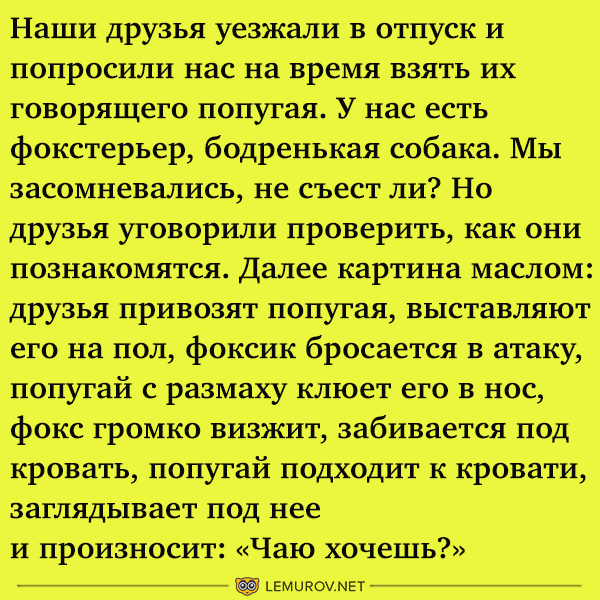 Наши друзья уезжали в отпуск и попросили нас на время взять их говорящего попугая. У нас есть фокстерьер, бодренькая собака. Мы засомневались, не съест ли? Но друзья уговорили проверить, как они познакомятся. Далее картина маслом: друзья привозят попугая, выставляют его на пол, фоксик бросается в атаку, попугай с размаху клюет его в нос, фокс громко визжит, забивается под кровать, попугай подходит к кровати, заглядывает под нее
и произносит: «Чаю хочешь?»

LEMUROV.NET